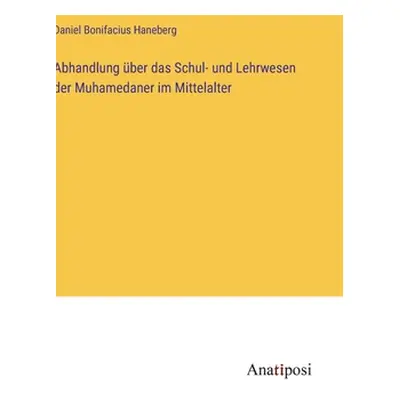 Daniel Bonifacius Haneberg

Abhandlung über das Schul- und Lehrwesen der Muhamedaner im Mittelalter

Anatiposi